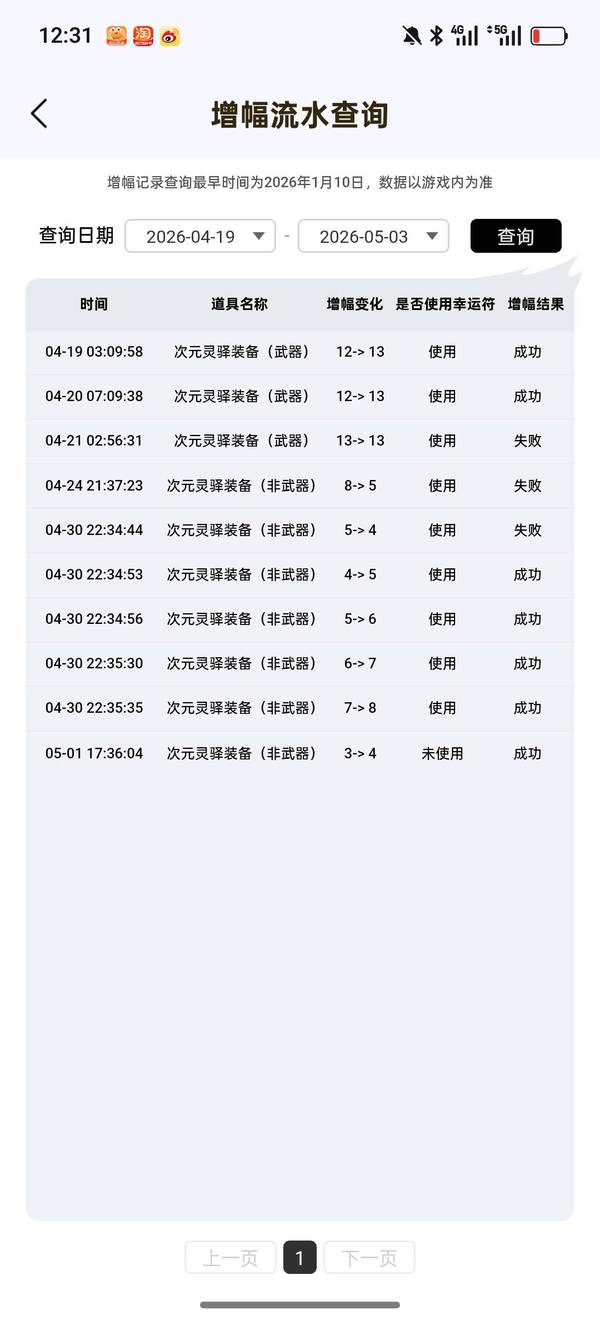 12:31

4G 5G

增幅流水查询

增幅记录查询最早时间为2026年1月10日，数据以游戏内为准

查询日期 2026-04-19 - 2026-05-03 查询

| 时间 | 道具名称 | 增幅变化 | 是否使用幸运符 | 增幅结果 |
|---|---|---|---|---|
| 04-19 03:09:58 | 次元灵驿装备（武器） | 12-> 13 | 使用 | 成功 |
| 04-20 07:09:38 | 次元灵驿装备（武器） | 12-> 13 | 使用 | 成功 |
| 04-21 02:56:31 | 次元灵驿装备（武器） | 13-> 13 | 使用 | 失败 |
| 04-24 21:37:23 | 次元灵驿装备（非武器） | 8-> 5 | 使用 | 失败 |
| 04-30 22:34:44 | 次元灵驿装备（非武器） | 5-> 4 | 使用 | 失败 |
| 04-30 22:34:53 | 次元灵驿装备（非武器） | 4-> 5 | 使用 | 成功 |
| 04-30 22:34:56 | 次元灵驿装备（非武器） | 5-> 6 | 使用 | 成功 |
| 04-30 22:35:30 | 次元灵驿装备（非武器） | 6-> 7 | 使用 | 成功 |
| 04-30 22:35:35 | 次元灵驿装备（非武器） | 7-> 8 | 使用 | 成功 |
| 05-01 17:36:04 | 次元灵驿装备（非武器） | 3-> 4 | 未使用 | 成功 |

上一页 1 下一页